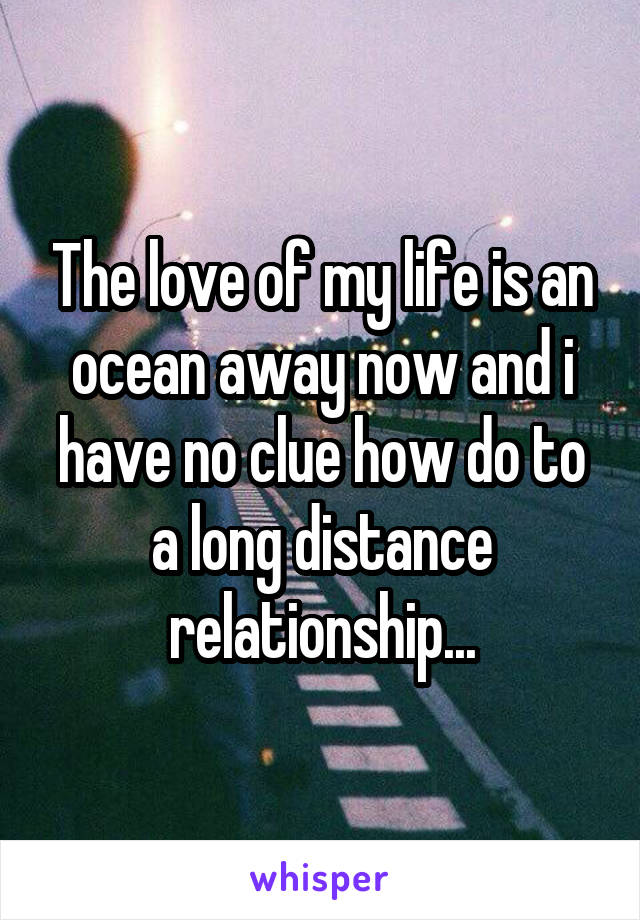 The love of my life is an ocean away now and i have no clue how do to a long distance relationship...

whisper